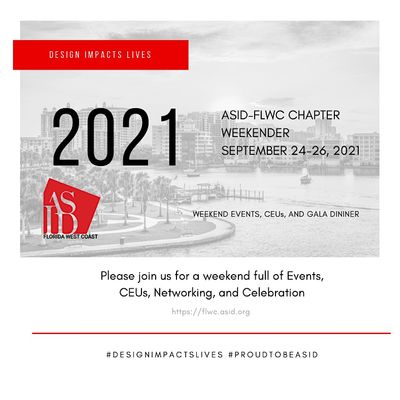 DESIGN IMPACTS LIVES

2021

ASID-FLWC CHAPTER
WEEKENDER
SEPTEMBER 24-26, 2021

ASID
FLORIDA WEST COAST

WEEKEND EVENTS, CEUs, AND GALA DININER

Please join us for a weekend full of Events, CEUs, Networking, and Celebration

https://flwc.asid.org

#DESIGNIMPACTSLIVES #PROUDTOBEASID